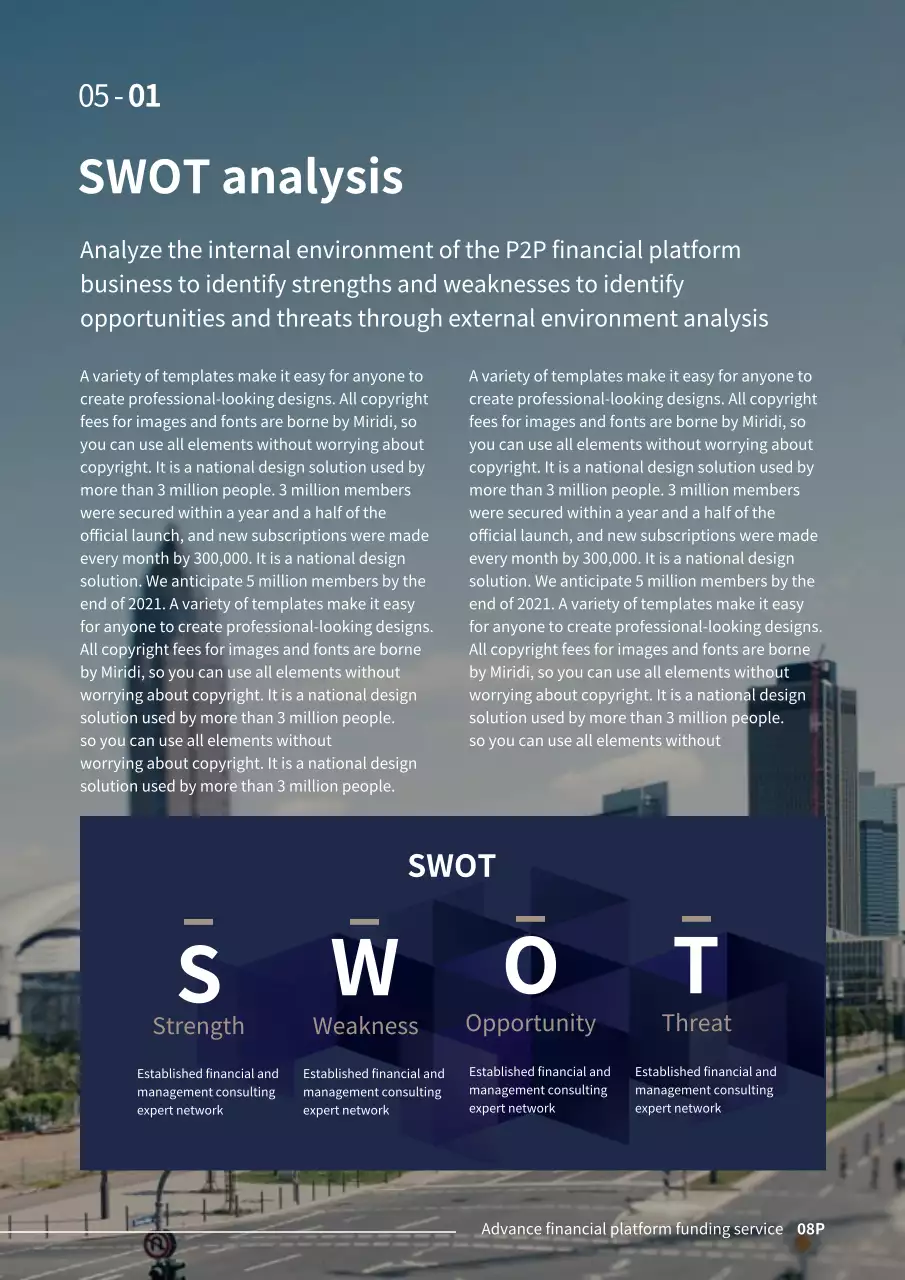 05 - 01

SWOT analysis

Analyze the internal environment of the P2P financial platform business to identify strengths and weaknesses to identify opportunities and threats through external environment analysis

A variety of templates make it easy for anyone to create professional-looking designs. All copyright fees for images and fonts are borne by Miridi, so you can use all elements without worrying about copyright. It is a national design solution used by more than 3 million people. 3 million members were secured within a year and a half of the official launch, and new subscriptions were made every month by 300,000. It is a national design solution. We anticipate 5 million members by the end of 2021. A variety of templates make it easy for anyone to create professional-looking designs. All copyright fees for images and fonts are borne by Miridi, so you can use all elements without worrying about copyright. It is a national design solution used by more than 3 million people. so you can use all elements without worrying about copyright. It is a national design solution used by more than 3 million people.

A variety of templates make it easy for anyone to create professional-looking designs. All copyright fees for images and fonts are borne by Miridi, so you can use all elements without worrying about copyright. It is a national design solution used by more than 3 million people. 3 million members were secured within a year and a half of the official launch, and new subscriptions were made every month by 300,000. It is a national design solution. We anticipate 5 million members by the end of 2021. A variety of templates make it easy for anyone to create professional-looking designs. All copyright fees for images and fonts are borne by Miridi, so you can use all elements without worrying about copyright. It is a national design solution used by more than 3 million people. so you can use all elements without

SWOT

S
Strength
Established financial and management consulting expert network

W
Weakness
Established financial and management consulting expert network

O
Opportunity
Established financial and management consulting expert network

T
Threat
Established financial and management consulting expert network

Advance financial platform funding service 08P